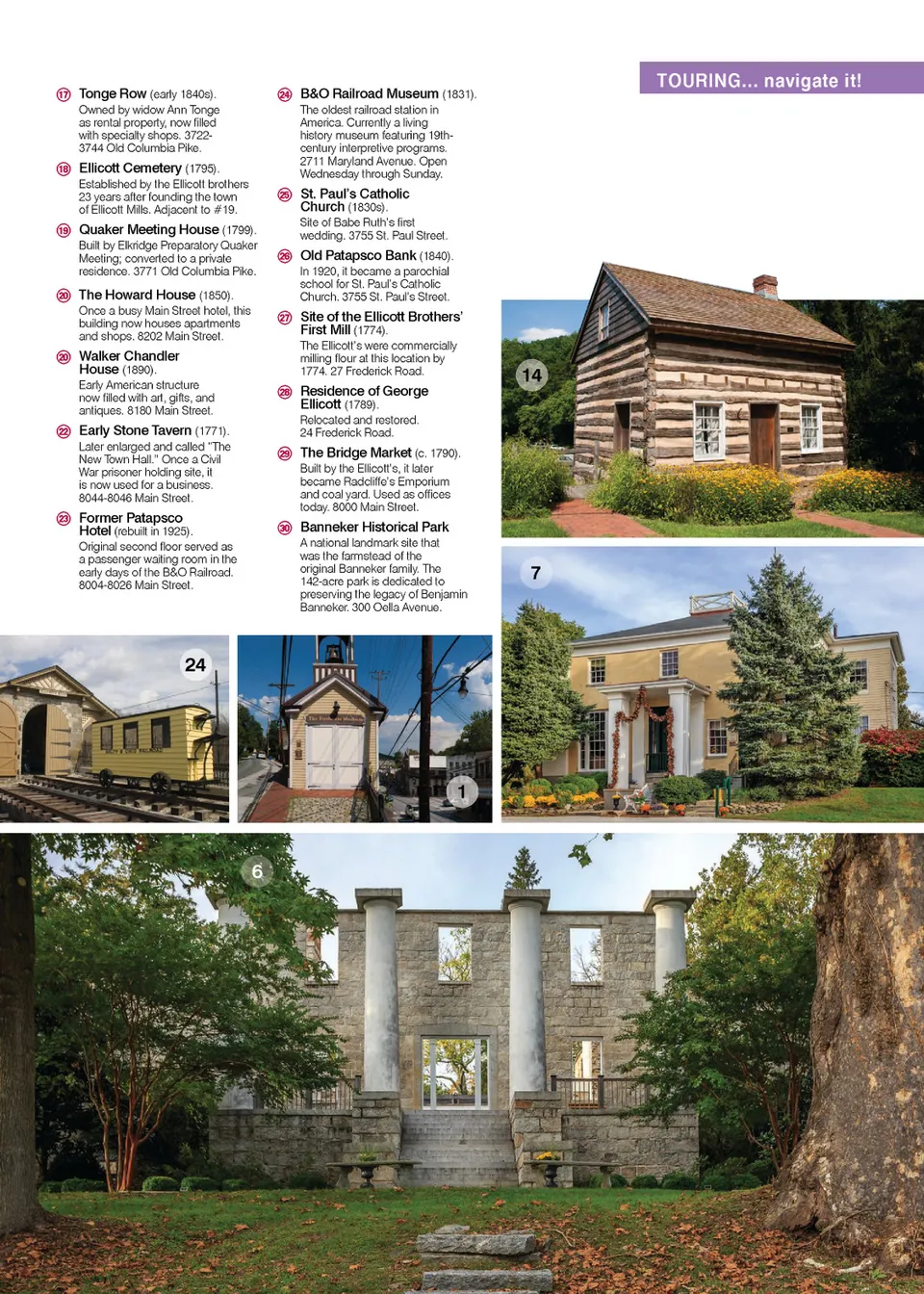 TOURING... navigate it!

17 Tonge Row (early 1840s). Owned by widow Ann Tonge as rental property, now filled with specialty shops. 3722-3744 Old Columbia Pike.

18 Ellicott Cemetery (1795). Established by the Ellicott brothers 23 years after founding the town of Ellicott Mills. Adjacent to #19.

19 Quaker Meeting House (1799). Built by Elkridge Preparatory Quaker Meeting; converted to a private residence. 3771 Old Columbia Pike.

20 The Howard House (1850). Once a busy Main Street hotel, this building now houses apartments and shops. 8202 Main Street.

20 Walker Chandler House (1890). Early American structure now filled with art, gifts, and antiques. 8180 Main Street.

22 Early Stone Tavern (1771). Later enlarged and called "The New Town Hall." Once a Civil War prisoner holding site, it is now used for a business. 8044-8046 Main Street.

23 Former Patapsco Hotel (rebuilt in 1925). Original second floor served as a passenger waiting room in the early days of the B&O Railroad. 8004-8026 Main Street.

24 B&O Railroad Museum (1831). The oldest railroad station in America. Currently a living history museum featuring 19th-century interpretive programs. 2711 Maryland Avenue. Open Wednesday through Sunday.

25 St. Paul's Catholic Church (1830s). Site of Babe Ruth's first wedding. 3755 St. Paul Street.

26 Old Patapsco Bank (1840). In 1920, it became a parochial school for St. Paul's Catholic Church. 3755 St. Paul's Street.

27 Site of the Ellicott Brothers' First Mill (1774). The Ellicott's were commercially milling flour at this location by 1774. 27 Frederick Road.

28 Residence of George Ellicott (1789). Relocated and restored. 24 Frederick Road.

29 The Bridge Market (c. 1790). Built by the Ellicott's, it later became Radcliffe's Emporium and coal yard. Used as offices today. 8000 Main Street.

30 Banneker Historical Park A national landmark site that was the farmstead of the original Banneker family. The 142-acre park is dedicated to preserving the legacy of Benjamin Banneker. 300 Oella Avenue.

14

7

24

1

6